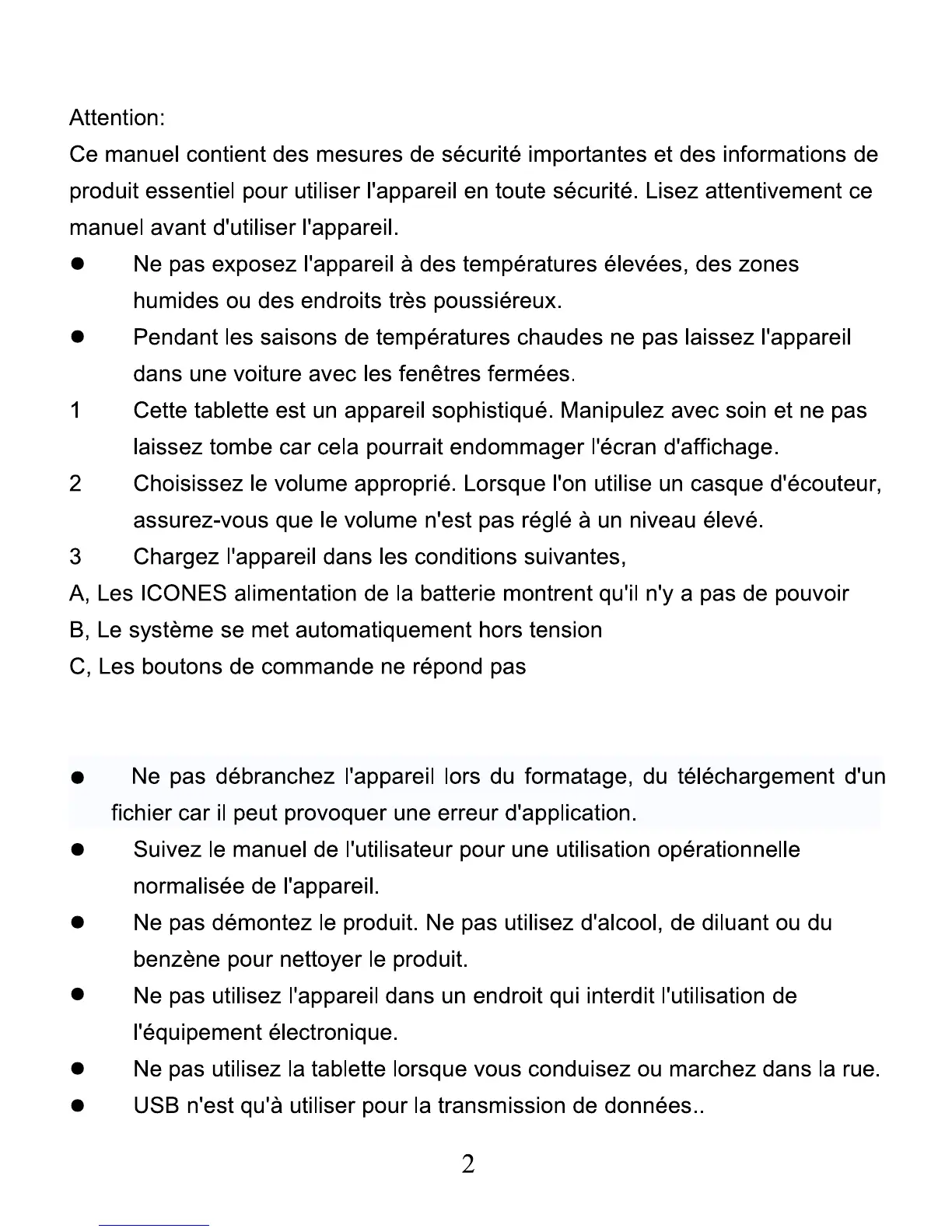 Attention:
Ce manuel contient des mesures de sécurité importantes et des informations de produit essentiel pour utiliser l'appareil en toute sécurité. Lisez attentivement ce manuel avant d'utiliser l'appareil.

● Ne pas exposez l'appareil à des températures élevées, des zones humides ou des endroits très poussiéreux.
● Pendant les saisons de températures chaudes ne pas laissez l'appareil dans une voiture avec les fenêtres fermées.
1 Cette tablette est un appareil sophistiqué. Manipulez avec soin et ne pas laissez tombe car cela pourrait endommager l'écran d'affichage.
2 Choisissez le volume approprié. Lorsque l'on utilise un casque d'écouteur, assurez-vous que le volume n'est pas réglé à un niveau élevé.
3 Chargez l'appareil dans les conditions suivantes,
A, Les ICONES alimentation de la batterie montrent qu'il n'y a pas de pouvoir
B, Le système se met automatiquement hors tension
C, Les boutons de commande ne répond pas

● Ne pas débranchez l'appareil lors du formatage, du téléchargement d'un fichier car il peut provoquer une erreur d'application.
● Suivez le manuel de l'utilisateur pour une utilisation opérationnelle normalisée de l'appareil.
● Ne pas démontez le produit. Ne pas utilisez d'alcool, de diluant ou du benzène pour nettoyer le produit.
● Ne pas utilisez l'appareil dans un endroit qui interdit l'utilisation de l'équipement électronique.
● Ne pas utilisez la tablette lorsque vous conduisez ou marchez dans la rue.
● USB n'est qu'à utiliser pour la transmission de données..

2